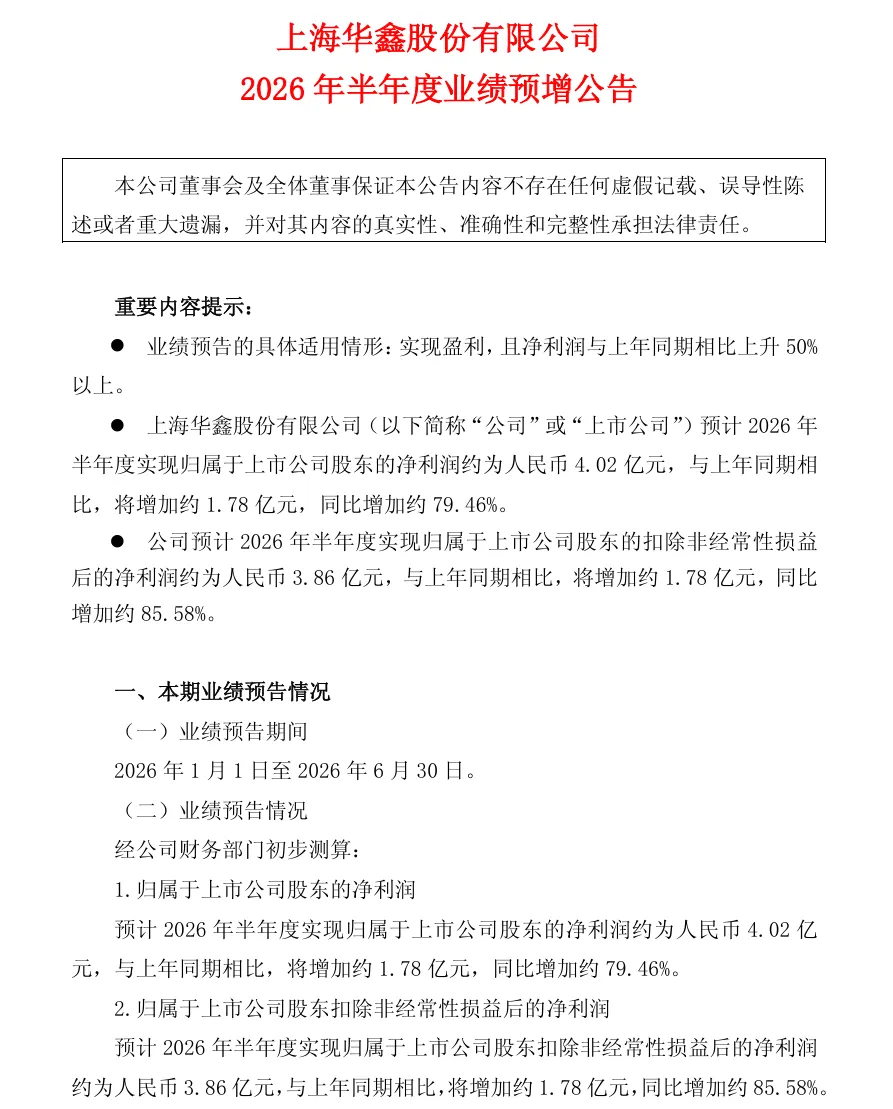 上海华鑫股份有限公司
2026 年半年度业绩预增公告

本公司董事会及全体董事保证本公告内容不存在任何虚假记载、误导性陈述或者重大遗漏，并对其内容的真实性、准确性和完整性承担法律责任。

重要内容提示：

● 业绩预告的具体适用情形：实现盈利，且净利润与上年同期相比上升 50%以上。

● 上海华鑫股份有限公司（以下简称“公司”或“上市公司”）预计 2026 年半年度实现归属于上市公司股东的净利润约为人民币 4.02 亿元，与上年同期相比，将增加约 1.78 亿元，同比增加约 79.46%。

● 公司预计 2026 年半年度实现归属于上市公司股东的扣除非经常性损益后的净利润约为人民币 3.86 亿元，与上年同期相比，将增加约 1.78 亿元，同比增加约 85.58%。

一、本期业绩预告情况

（一）业绩预告期间

2026 年 1 月 1 日至 2026 年 6 月 30 日。

（二）业绩预告情况

经公司财务部门初步测算：

1.归属于上市公司股东的净利润

预计 2026 年半年度实现归属于上市公司股东的净利润约为人民币 4.02 亿元，与上年同期相比，将增加约 1.78 亿元，同比增加约 79.46%。

2.归属于上市公司股东扣除非经常性损益后的净利润

预计 2026 年半年度实现归属于上市公司股东扣除非经常性损益后的净利润约为人民币 3.86 亿元，与上年同期相比，将增加约 1.78 亿元，同比增加约 85.58%。